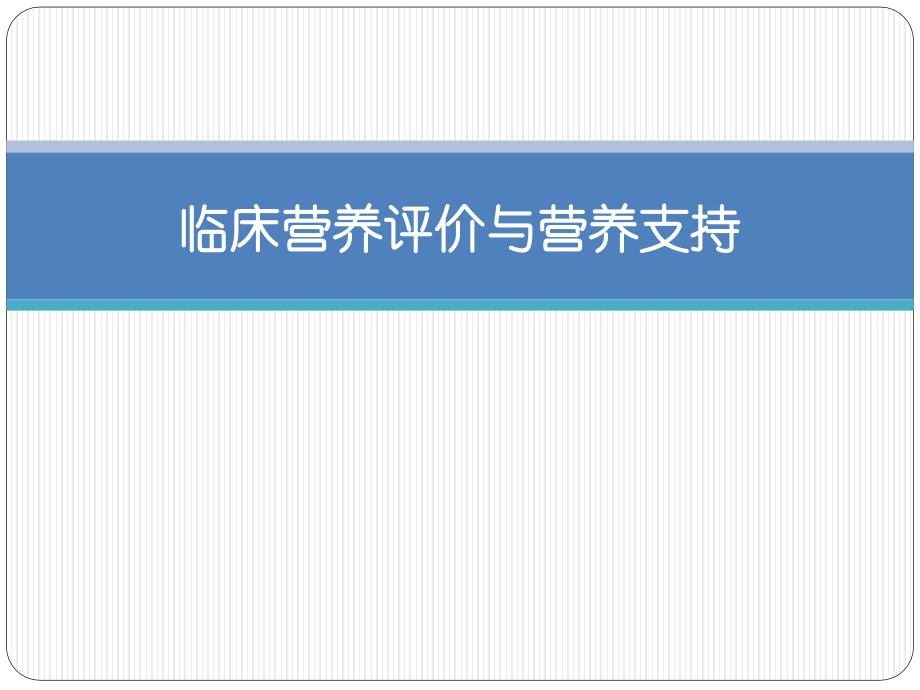 临床营养评价与营养支持